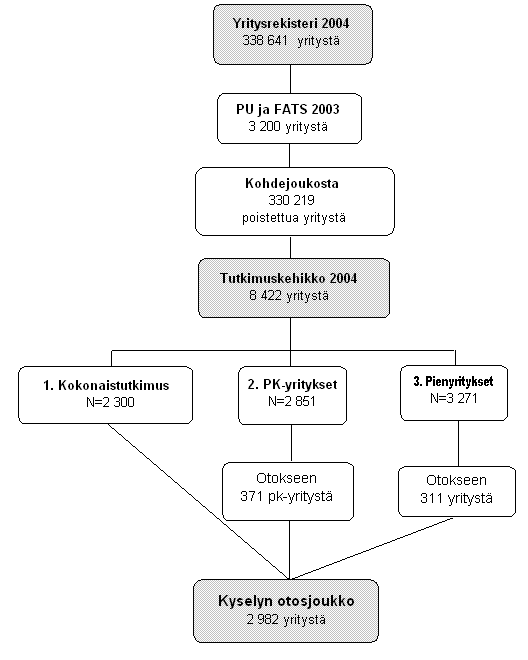 Yritysrekisteri 2004
338 641 yritystä

PU ja FATS 2003
3 200 yritystä

Kohdejoukosta
330 219
poistettua yritystä

Tutkimuskehikko 2004
8 422 yritystä

1. Kokonaistutkimus
N=2 300

2. PK-yritykset
N=2 851

3. Pienyritykset
N=3 271

Otokseen
371 pk-yritystä

Otokseen
311 yritystä

Kyselyn otosjoukko
2 982 yritystä